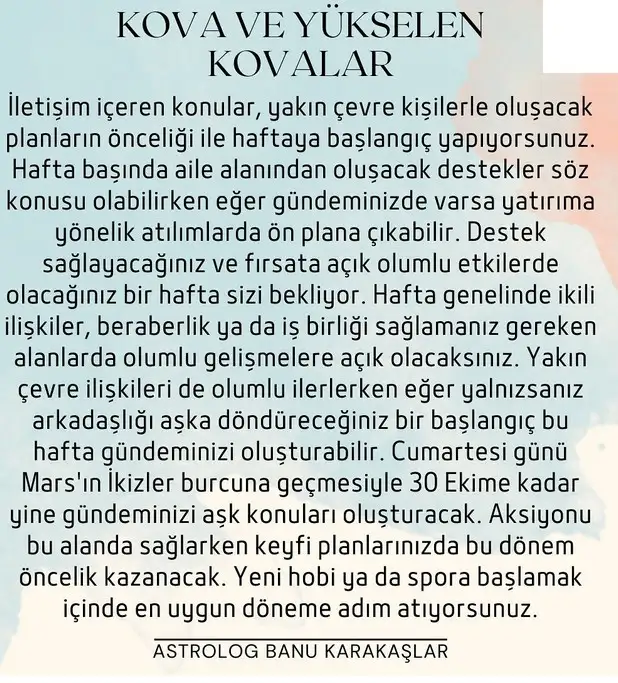 KOVA VE YÜKSELEN KOVALAR

İletişim içeren konular, yakın çevre kişilerle oluşacak planların önceliği ile haftaya başlangıç yapıyorsunuz. Hafta başında aile alanından oluşacak destekler söz konusu olabilirken eğer gündeminizde varsa yatırıma yönelik atılımlarda ön plana çıkabilir. Destek sağlayacağınız ve fırsata açık olumlu etkilerde olacağınız bir hafta sizi bekliyor. Hafta genelinde ikili ilişkiler, beraberlik ya da iş birliği sağlamanız gereken alanlarda olumlu gelişmelere açık olacaksınız. Yakın çevre ilişkileri de olumlu ilerlerken eğer yalnızsanız arkadaşlığı aşka döndüreceğiniz bir başlangıç bu hafta gündeminizi oluşturabilir. Cumartesi günü Mars'ın İkizler burcuna geçmesiyle 30 Ekime kadar yine gündeminizi aşk konuları oluşturacak. Aksiyonu bu alanda sağlarken keyfi planlarınızda bu dönem öncelik kazanacak. Yeni hobi ya da spora başlamak içinde en uygun döneme adım atıyorsunuz.

ASTROLOG BANU KARAKAŞLAR